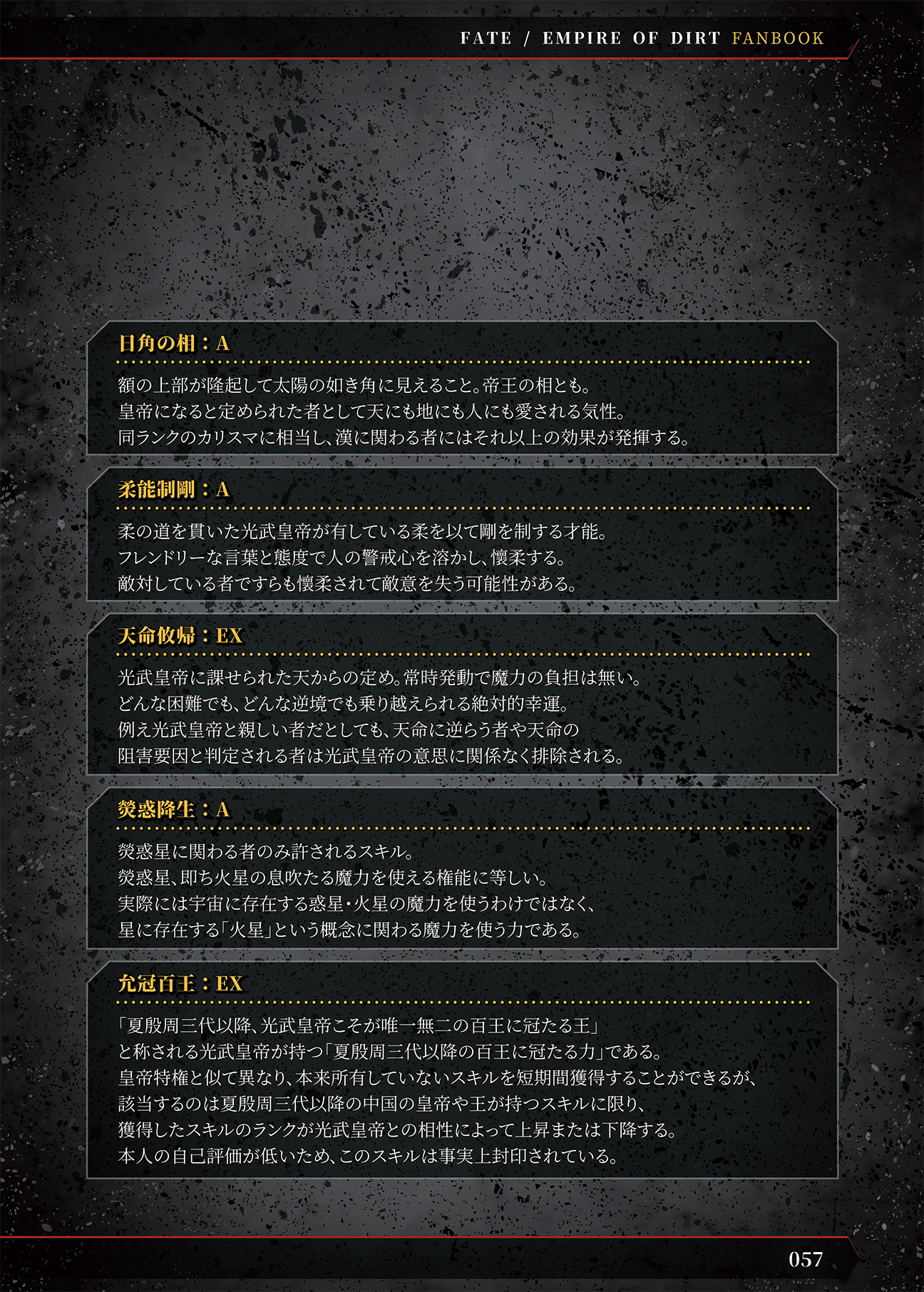 FATE / EMPIRE OF DIRT FANBOOK

日角の相：A

額の上部が隆起して太陽の如き角に見えること。帝王の相とも。
皇帝になると定められた者として天にも地にも人にも愛される気性。
同ランクのカリスマに相当し、漢に関わる者にはそれ以上の効果が発揮する。

柔能制剛：A

柔の道を貫いた光武皇帝が有している柔を以て剛を制する才能。
フレンドリーな言葉と態度で人の警戒心を溶かし、懐柔する。
敵対している者ですらも懐柔されて敵意を失う可能性がある。

天命攸帰：EX

光武皇帝に課せられた天からの定め。常時発動で魔力の負担は無い。
どんな困難でも、どんな逆境でも乗り越えられる絶対的幸運。
例え光武皇帝と親しい者だとしても、天命に逆らう者や天命の
阻害要因と判定される者は光武皇帝の意思に関係なく排除される。

熒惑降生：A

熒惑星に関わる者のみ許されるスキル。
熒惑星、即ち火星の息吹たる魔力を使える権能に等しい。
実際には宇宙に存在する惑星・火星の魔力を使うわけではなく、
星に存在する「火星」という概念に関わる魔力を使う力である。

允冠百王：EX

「夏殷周三代以降、光武皇帝こそが唯一無二の百王に冠たる王」
と称される光武皇帝が持つ「夏殷周三代以降の百王に冠たる力」である。
皇帝特権と似て異なり、本来所有していないスキルを短期間獲得することができるが、
該当するのは夏殷周三代以降の中国の皇帝や王が持つスキルに限り、
獲得したスキルのランクが光武皇帝との相性によって上昇または下降する。
本人の自己評価が低いため、このスキルは事実上封印されている。

057